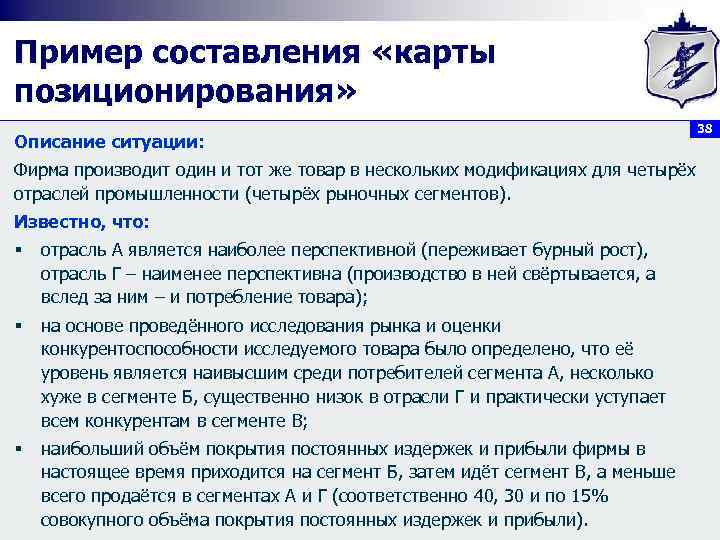 Пример составления «карты позиционирования»

38

Описание ситуации:

Фирма производит один и тот же товар в нескольких модификациях для четырёх отраслей промышленности (четырёх рыночных сегментов).

Известно, что:

▪ отрасль А является наиболее перспективной (переживает бурный рост), отрасль Г – наименее перспективна (производство в ней свёртывается, а вслед за ним – и потребление товара);

▪ на основе проведённого исследования рынка и оценки конкурентоспособности исследуемого товара было определено, что её уровень является наивысшим среди потребителей сегмента А, несколько хуже в сегменте Б, существенно низок в отрасли Г и практически уступает всем конкурентам в сегменте В;

▪ наибольший объём покрытия постоянных издержек и прибыли фирмы в настоящее время приходится на сегмент Б, затем идёт сегмент В, а меньше всего продаётся в сегментах А и Г (соответственно 40, 30 и по 15% совокупного объёма покрытия постоянных издержек и прибыли).